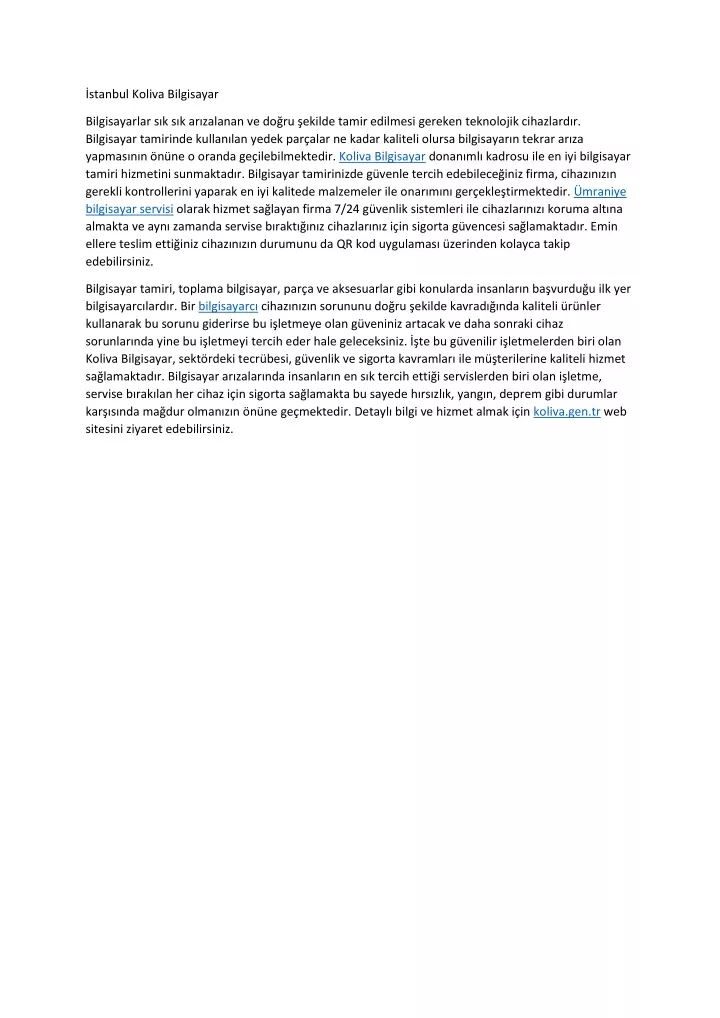 İstanbul Koliva Bilgisayar

Bilgisayarlar sık sık arızalanan ve doğru şekilde tamir edilmesi gereken teknolojik cihazlardır. Bilgisayar tamirinde kullanılan yedek parçalar ne kadar kaliteli olursa bilgisayarın tekrar arıza yapmasının önüne o oranda geçilebilmektedir. Koliva Bilgisayar donanımlı kadrosu ile en iyi bilgisayar tamiri hizmetini sunmaktadır. Bilgisayar tamirinizde güvenle tercih edebileceğiniz firma, cihazınızın gerekli kontrollerini yaparak en iyi kalitede malzemeler ile onarımını gerçekleştirmektedir. Ümraniye bilgisayar servisi olarak hizmet sağlayan firma 7/24 güvenlik sistemleri ile cihazlarınızı koruma altına almakta ve aynı zamanda servise bıraktığınız cihazlarınız için sigorta güvencesi sağlamaktadır. Emin ellere teslim ettiğiniz cihazınızın durumunu da QR kod uygulaması üzerinden kolayca takip edebilirsiniz.

Bilgisayar tamiri, toplama bilgisayar, parça ve aksesuarlar gibi konularda insanların başvurduğu ilk yer bilgisayarcılardır. Bir bilgisayarcı cihazınızın sorununu doğru şekilde kavradığında kaliteli ürünler kullanarak bu sorunu giderirse bu işletmeye olan güveniniz artacak ve daha sonraki cihaz sorunlarında yine bu işletmeyi tercih eder hale geleceksiniz. İşte bu güvenilir işletmelerden biri olan Koliva Bilgisayar, sektördeki tecrübesi, güvenlik ve sigorta kavramları ile müşterilerine kaliteli hizmet sağlamaktadır. Bilgisayar arızalarında insanların en sık tercih ettiği servislerden biri olan işletme, servise bırakılan her cihaz için sigorta sağlamakta bu sayede hırsızlık, yangın, deprem gibi durumlar karşısında mağdur olmanızın önüne geçmektedir. Detaylı bilgi ve hizmet almak için koliva.gen.tr web sitesini ziyaret edebilirsiniz.